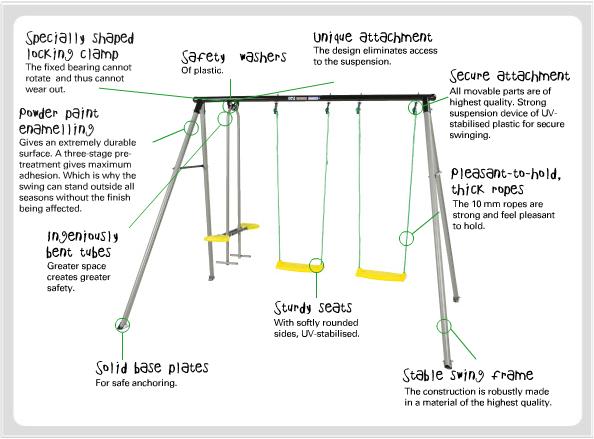 Specially shaped locking clamp
The fixed bearing cannot rotate and thus cannot wear out.

Safety washers
Of plastic.

Unique attachment
The design eliminates access to the suspension.

Secure attachment
All movable parts are of highest quality. Strong suspension device of UV-stabilised plastic for secure swinging.

Powder paint enamelling
Gives an extremely durable surface. A three-stage pre-treatment gives maximum adhesion. Which is why the swing can stand outside all seasons without the finish being affected.

Pleasant-to-hold, thick ropes
The 10 mm ropes are strong and feel pleasant to hold.

Ingeniously bent tubes
Greater space creates greater safety.

Sturdy seats
With softly rounded sides, UV-stabilised.

Solid base plates
For safe anchoring.

Stable swing frame
The construction is robustly made in a material of the highest quality.